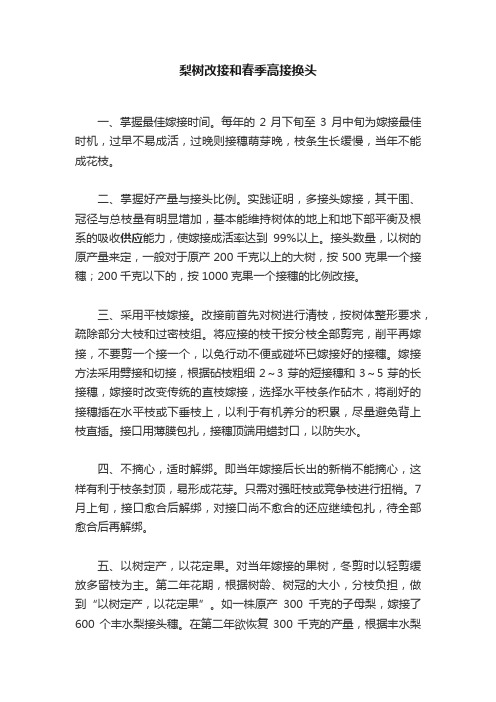 梨树改接和春季高接换头

一、掌握最佳嫁接时间。每年的 2 月下旬至 3 月中旬为嫁接最佳时机，过早不易成活，过晚则接穗萌芽晚，枝条生长缓慢，当年不能成花枝。

二、掌握好产量与接头比例。实践证明，多接头嫁接，其干围、冠径与总枝量有明显增加，基本能维持树体的地上和地下部平衡及根系的吸收供应能力，使嫁接成活率达到 99%以上。接头数量，以树的原产量来定，一般对于原产 200 千克以上的大树，按 500 克果一个接穗；200 千克以下的，按 1000 克果一个接穗的比例改接。

三、采用平枝嫁接。改接前首先对树进行清枝，按树体整形要求，疏除部分大枝和过密枝组。将应接的枝干按分枝全部剪完，削平再嫁接，不要剪一个接一个，以免行动不便或碰坏已嫁接好的接穗。嫁接方法采用劈接和切接，根据砧枝粗细 2～3 芽的短接穗和 3～5 芽的长接穗，嫁接时改变传统的直枝嫁接，选择水平枝条作砧木，将削好的接穗插在水平枝或下垂枝上，以利于有机养分的积累，尽量避免背上枝直插。接口用薄膜包扎，接穗顶端用蜡封口，以防失水。

四、不摘心，适时解绑。即当年嫁接后长出的新梢不能摘心，这样有利于枝条封顶，易形成花芽。只需对强旺枝或竞争枝进行扭梢。7 月上旬，接口愈合后解绑，对接口尚不愈合的还应继续包扎，待全部愈合后再解绑。

五、以树定产，以花定果。对当年嫁接的果树，冬剪时以轻剪缓放多留枝为主。第二年花期，根据树龄、树冠的大小，分枝负担，做到“以树定产，以花定果”。如一株原产 300 千克的子母梨，嫁接了 600 个丰水梨接头穗。在第二年欲恢复 300 千克的产量，根据丰水梨